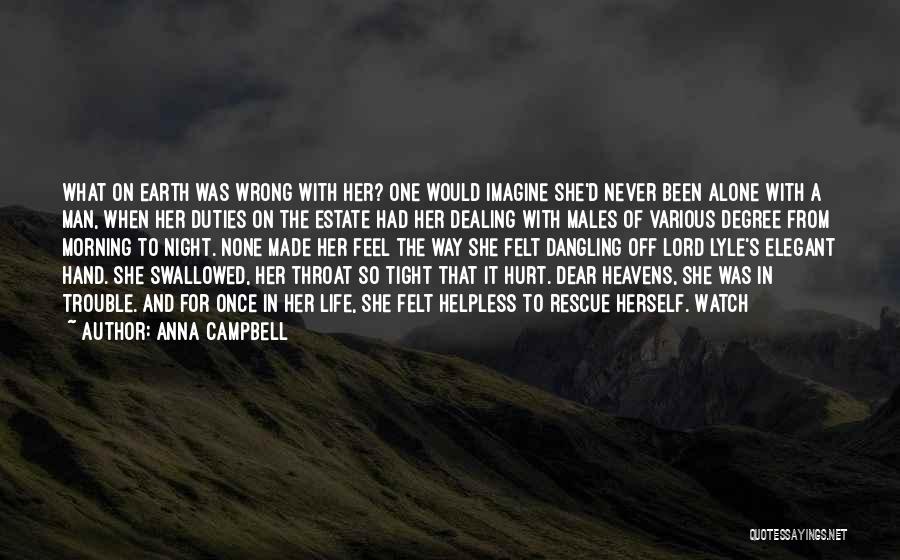 WHAT ON EARTH WAS WRONG WITH HER? ONE WOULD IMAGINE SHE'D NEVER BEEN ALONE WITH A MAN, WHEN HER DUTIES ON THE ESTATE HAD HER DEALING WITH MALES OF VARIOUS DEGREE FROM MORNING TO NIGHT. NONE MADE HER FEEL THE WAY SHE FELT DANGLING OFF LORD LYLE'S ELEGANT HAND. SHE SWALLOWED, HER THROAT SO TIGHT THAT IT HURT. DEAR HEAVENS, SHE WAS IN TROUBLE. AND FOR ONCE IN HER LIFE, SHE FELT HELPLESS TO RESCUE HERSELF. WATCH

~ AUTHOR: ANNA CAMPBELL

QUOTESSAYINGS.NET